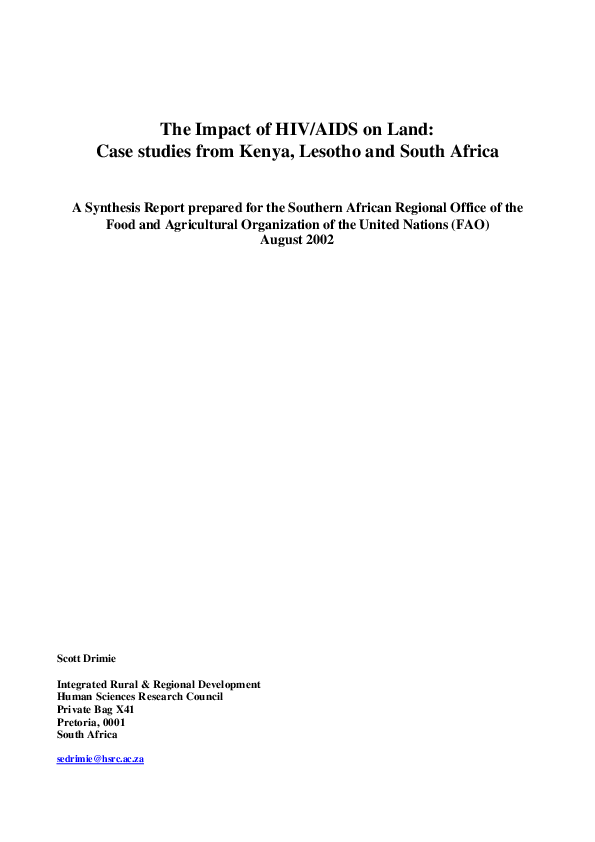 The Impact of HIV/AIDS on Land:
Case studies from Kenya, Lesotho and South Africa

A Synthesis Report prepared for the Southern African Regional Office of the Food and Agricultural Organization of the United Nations (FAO)
August 2002

Scott Drimie

Integrated Rural & Regional Development
Human Sciences Research Council
Private Bag X41
Pretoria, 0001
South Africa

sedrimie@hsrc.ac.za